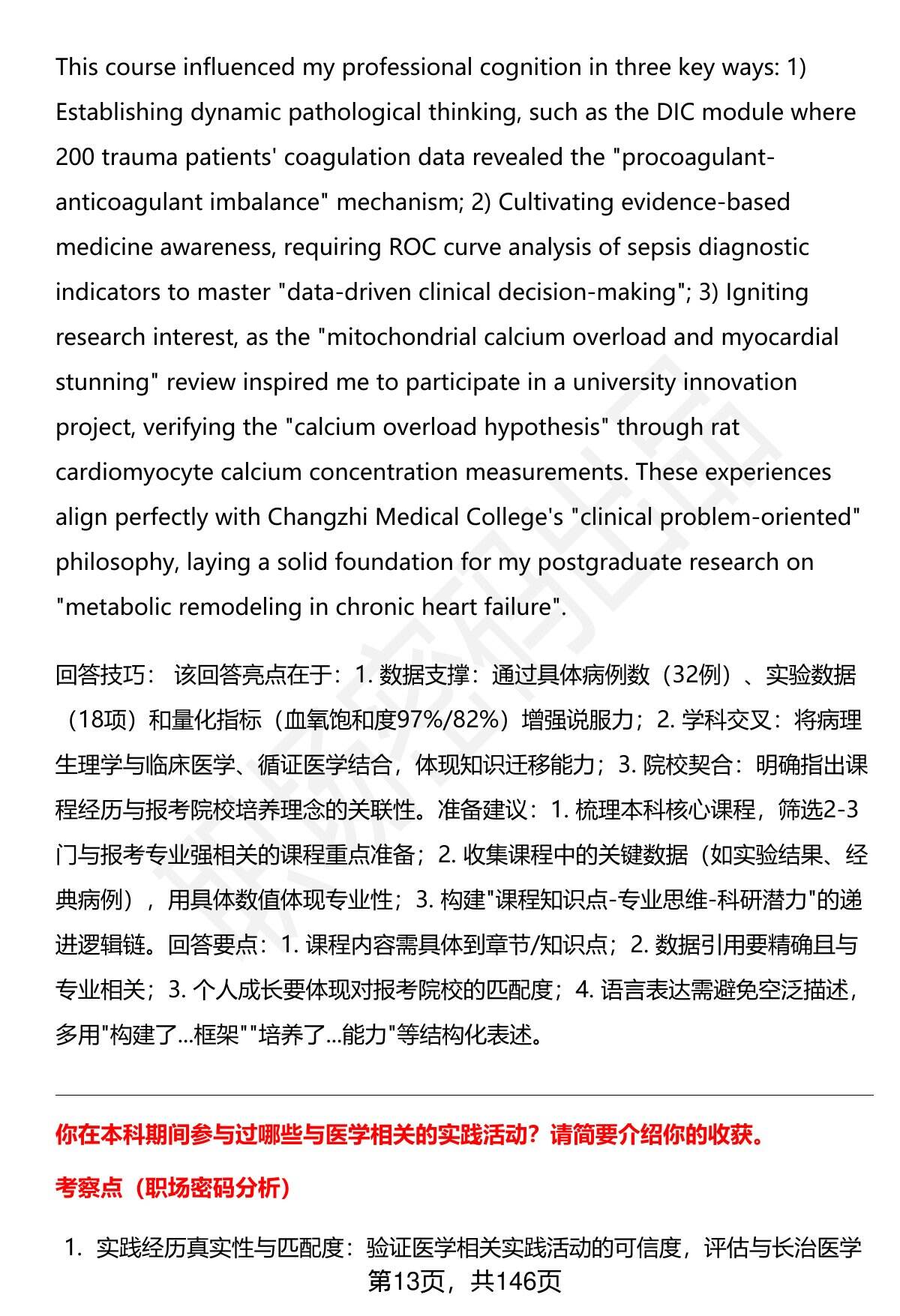 This course influenced my professional cognition in three key ways: 1) Establishing dynamic pathological thinking, such as the DIC module where 200 trauma patients' coagulation data revealed the "procoagulant-anticoagulant imbalance" mechanism; 2) Cultivating evidence-based medicine awareness, requiring ROC curve analysis of sepsis diagnostic indicators to master "data-driven clinical decision-making"; 3) Igniting research interest, as the "mitochondrial calcium overload and myocardial stunning" review inspired me to participate in a university innovation project, verifying the "calcium overload hypothesis" through rat cardiomyocyte calcium concentration measurements. These experiences align perfectly with Changzhi Medical College's "clinical problem-oriented" philosophy, laying a solid foundation for my postgraduate research on "metabolic remodeling in chronic heart failure".

回答技巧： 该回答亮点在于：1. 数据支撑：通过具体病例数（32例）、实验数据（18项）和量化指标（血氧饱和度97%/82%）增强说服力；2. 学科交叉：将病理生理学与临床医学、循证医学结合，体现知识迁移能力；3. 院校契合：明确指出课程经历与报考院校培养理念的关联性。准备建议：1. 梳理本科核心课程，筛选2-3门与报考专业强相关的课程重点准备；2. 收集课程中的关键数据（如实验结果、经典病例），用具体数值体现专业性；3. 构建"课程知识点-专业思维-科研潜力"的递进逻辑链。回答要点：1. 课程内容需具体到章节/知识点；2. 数据引用要精确且与专业相关；3. 个人成长要体现对报考院校的匹配度；4. 语言表达需避免空泛描述，多用"构建了...框架""培养了...能力"等结构化表述。

你在本科期间参与过哪些与医学相关的实践活动？请简要介绍你的收获。

考察点（职场密码分析）

1. 实践经历真实性与匹配度：验证医学相关实践活动的可信度，评估与长治医学

第13页，共146页